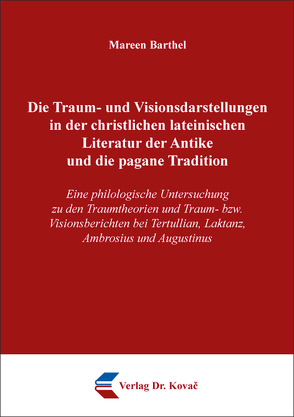 Mareen Barthel

Die Traum- und Visionsdarstellungen in der christlichen lateinischen Literatur der Antike und die pagane Tradition

Eine philologische Untersuchung zu den Traumtheorien und Traum- bzw. Visionsberichten bei Tertullian, Laktanz, Ambrosius und Augustinus

Verlag Dr. Kovač